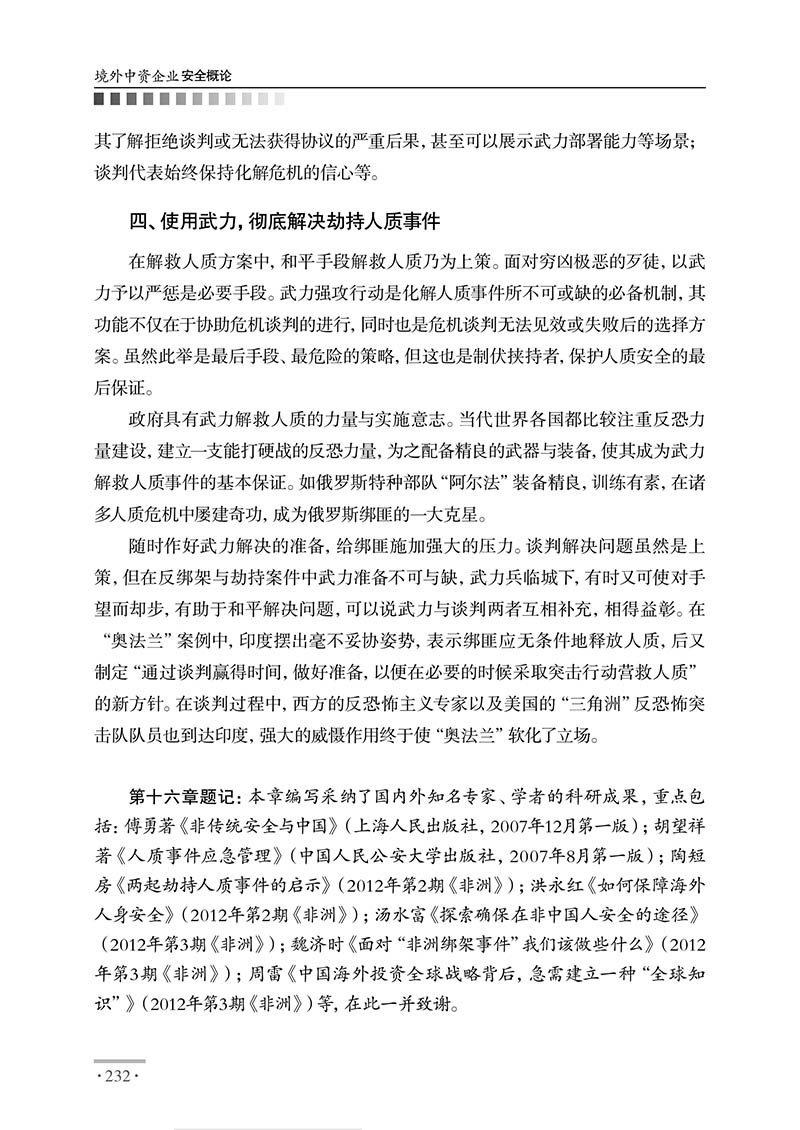 境外中资企业安全概论

其了解拒绝谈判或无法获得协议的严重后果，甚至可以展示武力部署能力等场景；谈判代表始终保持化解危机的信心等。

四、使用武力，彻底解决劫持人质事件

在解救人质方案中，和平手段解救人质乃为上策。面对穷凶极恶的歹徒，以武力予以严惩是必要手段。武力强攻行动是化解人质事件所不可或缺的必备机制，其功能不仅在于协助危机谈判的进行，同时也是危机谈判无法见效或失败后的选择方案。虽然此举是最后手段、最危险的策略，但这也是制伏挟持者，保护人质安全的最后保证。

政府具有武力解救人质的力量与实施意志。当代世界各国都比较注重反恐力量建设，建立一支能打硬战的反恐力量，为之配备精良的武器与装备，使其成为武力解救人质事件的基本保证。如俄罗斯特种部队“阿尔法”装备精良，训练有素，在诸多人质危机中屡建奇功，成为俄罗斯绑匪的一大克星。

随时作好武力解决的准备，给绑匪施加强大的压力。谈判解决问题虽然是上策，但在反绑架与劫持案件中武力准备不可与缺，武力兵临城下，有时又可使对手望而却步，有助于和平解决问题，可以说武力与谈判两者互相补充，相得益彰。在“奥法兰”案例中，印度摆出毫不妥协姿势，表示绑匪应无条件地释放人质，后又制定“通过谈判赢得时间，做好准备，以便在必要的时候采取突击行动营救人质”的新方针。在谈判过程中，西方的反恐怖主义专家以及美国的“三角洲”反恐怖突击队队员也到达印度，强大的威慑作用终于使“奥法兰”软化了立场。

第十六章题记：本章编写采纳了国内外知名专家、学者的科研成果，重点包括：傅勇著《非传统安全与中国》（上海人民出版社，2007年12月第一版）；胡望祥著《人质事件应急管理》（中国人民公安大学出版社，2007年8月第一版）；陶短房《两起劫持人质事件的启示》（2012年第2期《非洲》）；洪永红《如何保障海外人身安全》（2012年第2期《非洲》）；汤水富《探索确保在非中国人安全的途径》（2012年第3期《非洲》）；魏济时《面对“非洲绑架事件”我们该做些什么》（2012年第3期《非洲》）；周雷《中国海外投资全球战略背后，急需建立一种“全球知识”》（2012年第3期《非洲》）等，在此一并致谢。

·232·